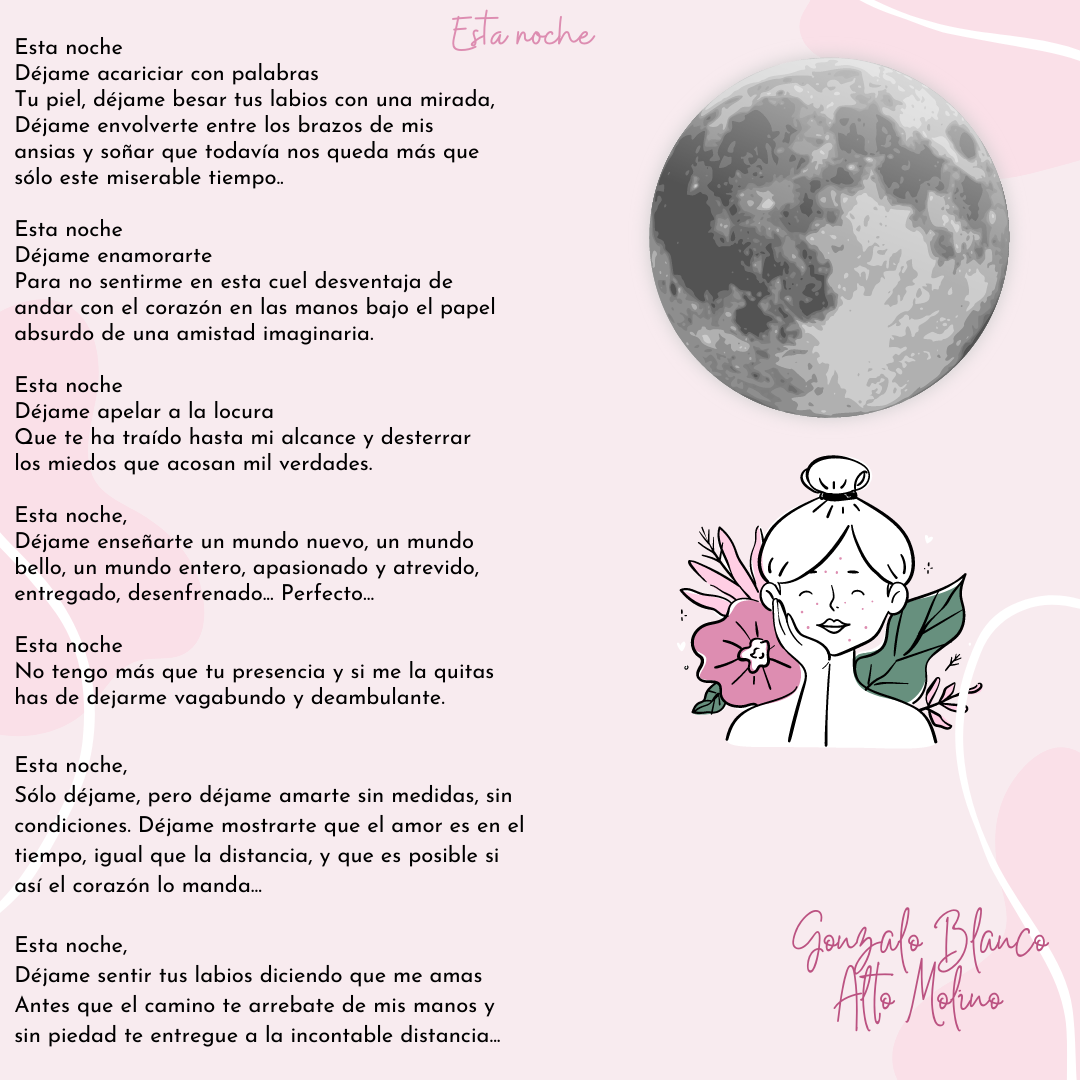 Esta noche

Esta noche
Déjame acariciar con palabras
Tu piel, déjame besar tus labios con una mirada,
Déjame envolverte entre los brazos de mis ansias y soñar que todavía nos queda más que sólo este miserable tiempo..

Esta noche
Déjame enamorarte
Para no sentirme en esta cuel desventaja de andar con el corazón en las manos bajo el papel absurdo de una amistad imaginaria.

Esta noche
Déjame apelar a la locura
Que te ha traído hasta mi alcance y desterrar los miedos que acosan mil verdades.

Esta noche,
Déjame enseñarte un mundo nuevo, un mundo bello, un mundo entero, apasionado y atrevido, entregado, desenfrenado... Perfecto...

Esta noche
No tengo más que tu presencia y si me la quitas has de dejarme vagabundo y deambulante.

Esta noche,
Sólo déjame, pero déjame amarte sin medidas, sin condiciones. Déjame mostrarte que el amor es en el tiempo, igual que la distancia, y que es posible si así el corazón lo manda...

Esta noche,
Déjame sentir tus labios diciendo que me amas
Antes que el camino te arrebate de mis manos y sin piedad te entregue a la incontable distancia...

Gonzalo Blanco
Alto Molino